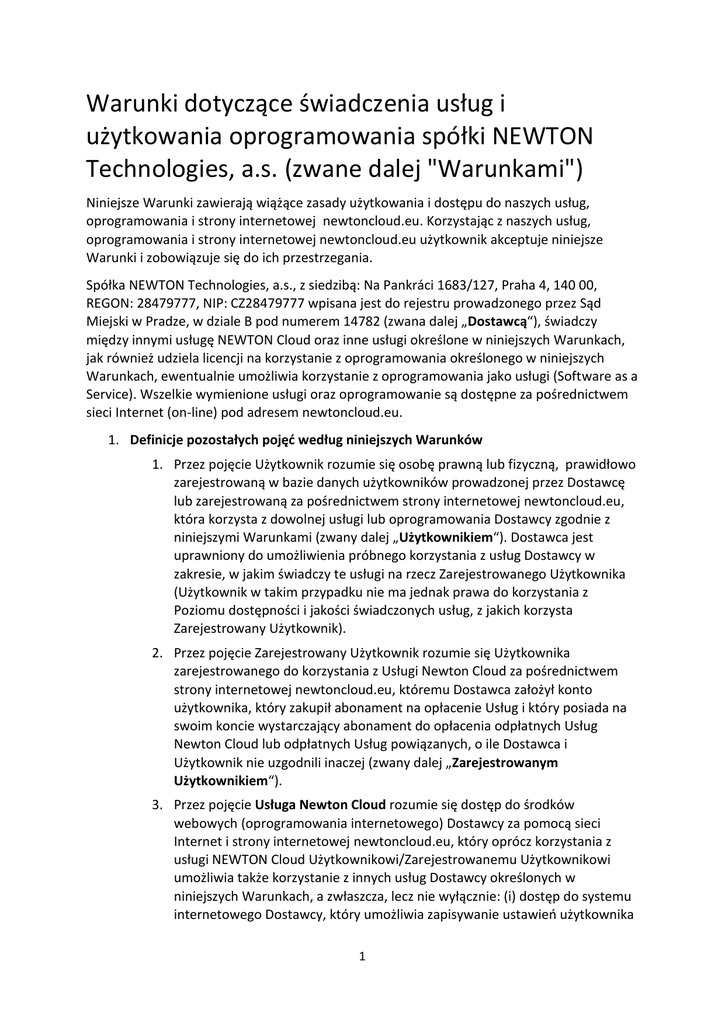 Warunki dotyczące świadczenia usług i użytkowania oprogramowania spółki NEWTON Technologies, a.s. (zwane dalej "Warunkami")

Niniejsze Warunki zawierają wiążące zasady użytkowania i dostępu do naszych usług, oprogramowania i strony internetowej newtoncloud.eu. Korzystając z naszych usług, oprogramowania i strony internetowej newtoncloud.eu użytkownik akceptuje niniejsze Warunki i zobowiązuje się do ich przestrzegania.

Spółka NEWTON Technologies, a.s., z siedzibą: Na Pankráci 1683/127, Praha 4, 140 00, REGON: 28479777, NIP: CZ28479777 wpisana jest do rejestru prowadzonego przez Sąd Miejski w Pradze, w dziale B pod numerem 14782 (zwana dalej „Dostawcą“), świadczy między innymi usługę NEWTON Cloud oraz inne usługi określone w niniejszych Warunkach, jak również udziela licencji na korzystanie z oprogramowania określonego w niniejszych Warunkach, ewentualnie umożliwia korzystanie z oprogramowania jako usługi (Software as a Service). Wszelkie wymienione usługi oraz oprogramowanie są dostępne za pośrednictwem sieci Internet (on-line) pod adresem newtoncloud.eu.

1. Definicje pozostałych pojęć według niniejszych Warunków

1. Przez pojęcie Użytkownik rozumie się osobę prawną lub fizyczną, prawidłowo zarejestrowaną w bazie danych użytkowników prowadzonej przez Dostawcę lub zarejestrowaną za pośrednictwem strony internetowej newtoncloud.eu, która korzysta z dowolnej usługi lub oprogramowania Dostawcy zgodnie z niniejszymi Warunkami (zwany dalej „Użytkownikiem“). Dostawca jest uprawniony do umożliwienia próbnego korzystania z usług Dostawcy w zakresie, w jakim świadczy te usługi na rzecz Zarejestrowanego Użytkownika (Użytkownik w takim przypadku nie ma jednak prawa do korzystania z Poziomu dostępności i jakości świadczonych usług, z jakich korzysta Zarejestrowany Użytkownik).

2. Przez pojęcie Zarejestrowany Użytkownik rozumie się Użytkownika zarejestrowanego do korzystania z Usługi Newton Cloud za pośrednictwem strony internetowej newtoncloud.eu, któremu Dostawca założył konto użytkownika, który zakupił abonament na opłacenie Usług i który posiada na swoim koncie wystarczający abonament do opłacenia odpłatnych Usług Newton Cloud lub odpłatnych Usług powiązanych, o ile Dostawca i Użytkownik nie uzgodnili inaczej (zwany dalej „Zarejestrowanym Użytkownikiem“).

3. Przez pojęcie Usługa Newton Cloud rozumie się dostęp do środków webowych (oprogramowania internetowego) Dostawcy za pomocą sieci Internet i strony internetowej newtoncloud.eu, który oprócz korzystania z usługi NEWTON Cloud Użytkownikowi/Zarejestrowanemu Użytkownikowi umożliwia także korzystanie z innych usług Dostawcy określonych w niniejszych Warunkach, a zwłaszcza, lecz nie wyłącznie: (i) dostęp do systemu internetowego Dostawcy, który umożliwia zapisywanie ustawień użytkownika

1